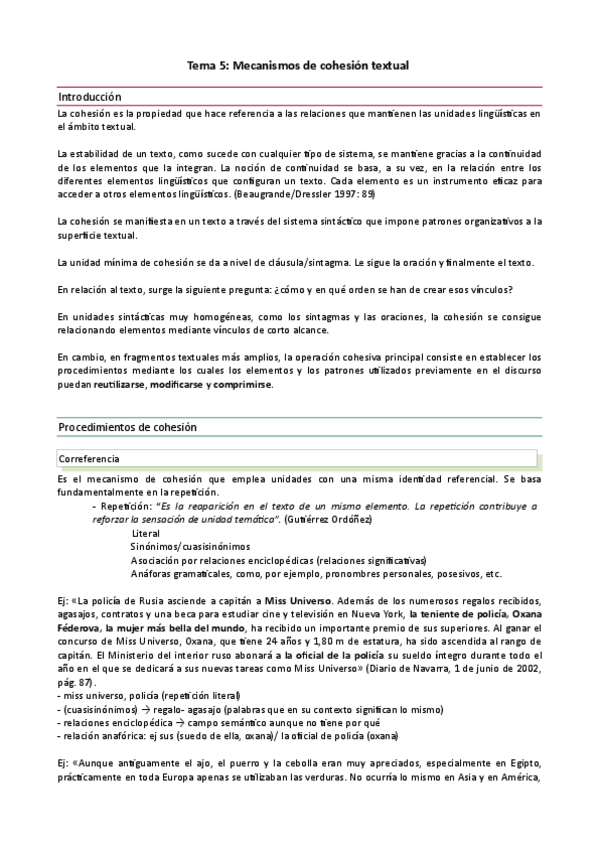 Tema 5: Mecanismos de cohesión textual

Introducción

La cohesión es la propiedad que hace referencia a las relaciones que mantienen las unidades lingüísticas en el ámbito textual.

La estabilidad de un texto, como sucede con cualquier tipo de sistema, se mantiene gracias a la continuidad de los elementos que la integran. La noción de continuidad se basa, a su vez, en la relación entre los diferentes elementos lingüísticos que configuran un texto. Cada elemento es un instrumento eficaz para acceder a otros elementos lingüísticos. (Beaugrande/Dressler 1997: 89)

La cohesión se manifiesta en un texto a través del sistema sintáctico que impone patrones organizativos a la superficie textual.

La unidad mínima de cohesión se da a nivel de cláusula/sintagma. Le sigue la oración y finalmente el texto.

En relación al texto, surge la siguiente pregunta: ¿cómo y en qué orden se han de crear esos vínculos?

En unidades sintácticas muy homogéneas, como los sintagmas y las oraciones, la cohesión se consigue relacionando elementos mediante vínculos de corto alcance.

En cambio, en fragmentos textuales más amplios, la operación cohesiva principal consiste en establecer los procedimientos mediante los cuales los elementos y los patrones utilizados previamente en el discurso puedan reutilizarse, modificarse y comprimirse.

Procedimientos de cohesión

Correferencia

Es el mecanismo de cohesión que emplea unidades con una misma identidad referencial. Se basa fundamentalmente en la repetición.

- Repetición: "Es la reaparición en el texto de un mismo elemento. La repetición contribuye a reforzar la sensación de unidad temática". (Gutiérrez Ordóñez)
Literal
Sinónimos/cuasisinónimos
Asociación por relaciones enciclopédicas (relaciones significativas)
Anáforas gramaticales, como, por ejemplo, pronombres personales, posesivos, etc.

Ej: «La policía de Rusia asciende a capitán a Miss Universo. Además de los numerosos regalos recibidos, agasajos, contratos y una beca para estudiar cine y televisión en Nueva York, la teniente de policía, Oxana Féderova, la mujer más bella del mundo, ha recibido un importante premio de sus superiores. Al ganar el concurso de Miss Universo, Oxana, que tiene 24 años y 1,80 m de estatura, ha sido ascendida al rango de capitán. El Ministerio del interior ruso abonará a la oficial de la policía su sueldo íntegro durante todo el año en el que se dedicará a sus nuevas tareas como Miss Universo» (Diario de Navarra, 1 de junio de 2002, pág. 87).
- miss universo, policía (repetición literal)
- (cuasisinónimos) → regalo- agasajo (palabras que en su contexto significan lo mismo)
- relaciones enciclopédica → campo semántico aunque no tiene por qué
- relación anafórica: ej sus (suedo de ella, oxana)/ la oficial de policía (oxana)

Ej: «Aunque antiguamente el ajo, el puerro y la cebolla eran muy apreciados, especialmente en Egipto, prácticamente en toda Europa apenas se utilizaban las verduras. No ocurría lo mismo en Asia y en América,